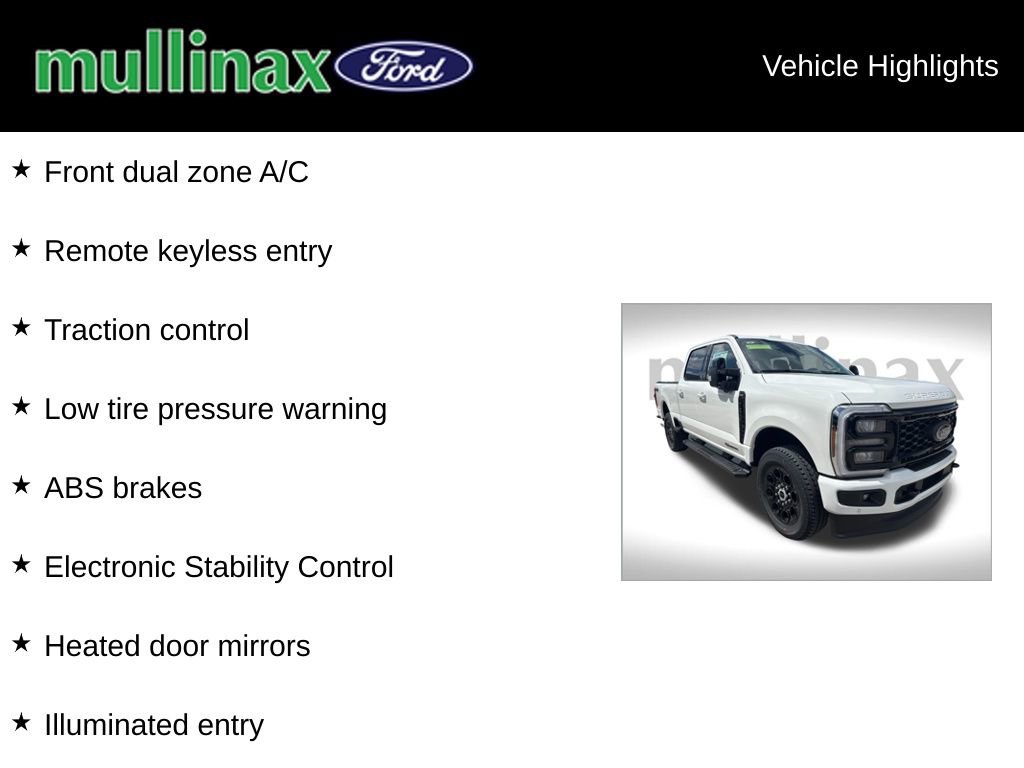 mullinax Ford

Vehicle Highlights

★ Front dual zone A/C

★ Remote keyless entry

★ Traction control

★ Low tire pressure warning

★ ABS brakes

★ Electronic Stability Control

★ Heated door mirrors

★ Illuminated entry

mullinax